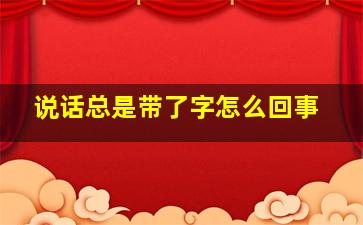 说话总是带了字怎么回事